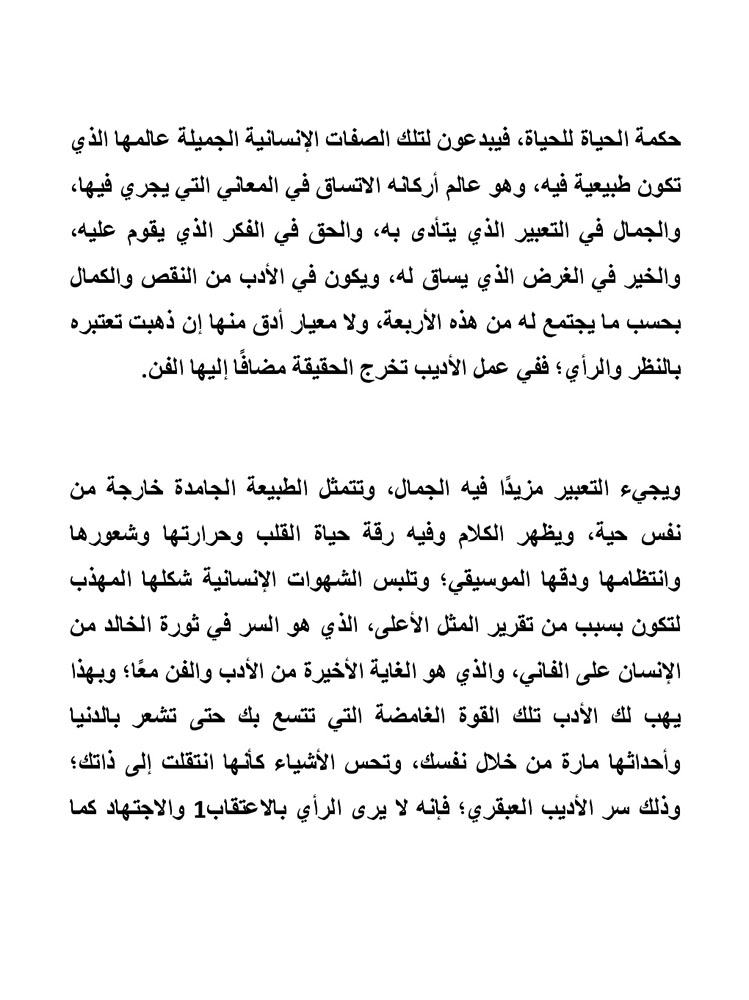 حكمة الحياة للحياة، فيبدعون لتلك الصفات الإنسانية الجميلة عالمها الذي تكون طبيعية فيه، وهو عالم أركانه الاتساق في المعاني التي يجري فيها، والجمال في التعبير الذي يتأدى به، والحق في الفكر الذي يقوم عليه، والخير في الغرض الذي يساق له، ويكون في الأدب من النقص والكمال بحسب ما يجتمع له من هذه الأربعة، ولا معيار أدق منها إن ذهبت تعتبره بالنظر والرأي؛ ففي عمل الأديب تخرج الحقيقة مضافًا إليها الفن.

ويجيء التعبير مزيدًا فيه الجمال، وتتمثل الطبيعة الجامدة خارجة من نفس حية، ويظهر الكلام وفيه رقة حياة القلب وحرارتها وشعورها وانتظامها ودقها الموسيقي؛ وتلبس الشهوات الإنسانية شكلها المهذب لتكون بسبب من تقرير المثل الأعلى، الذي هو السر في ثورة الخالد من الإنسان على الفاني، والذي هو الغاية الأخيرة من الأدب والفن معًا؛ وبهذا يهب لك الأدب تلك القوة الغامضة التي تتسع بك حتى تشعر بالدنيا وأحداثها مارة من خلال نفسك، وتحس الأشياء كأنها انتقلت إلى ذاتك؛ وذلك سر الأديب العبقري؛ فإنه لا يرى الرأي بالاعتقاب1 والاجتهاد كما